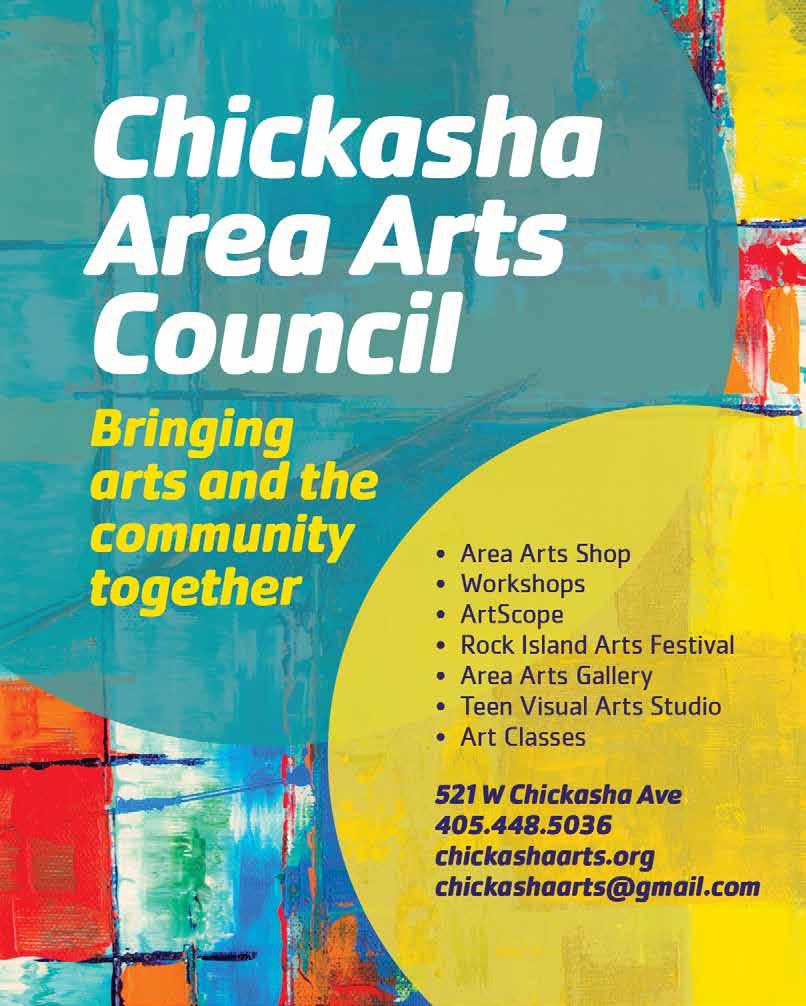 Chickasha Area Arts Council

Bringing arts and the community together

• Area Arts Shop
• Workshops
• ArtScope
• Rock Island Arts Festival
• Area Arts Gallery
• Teen Visual Arts Studio
• Art Classes

521 W Chickasha Ave
405.448.5036
chickashaarts.org
chickashaarts@gmail.com